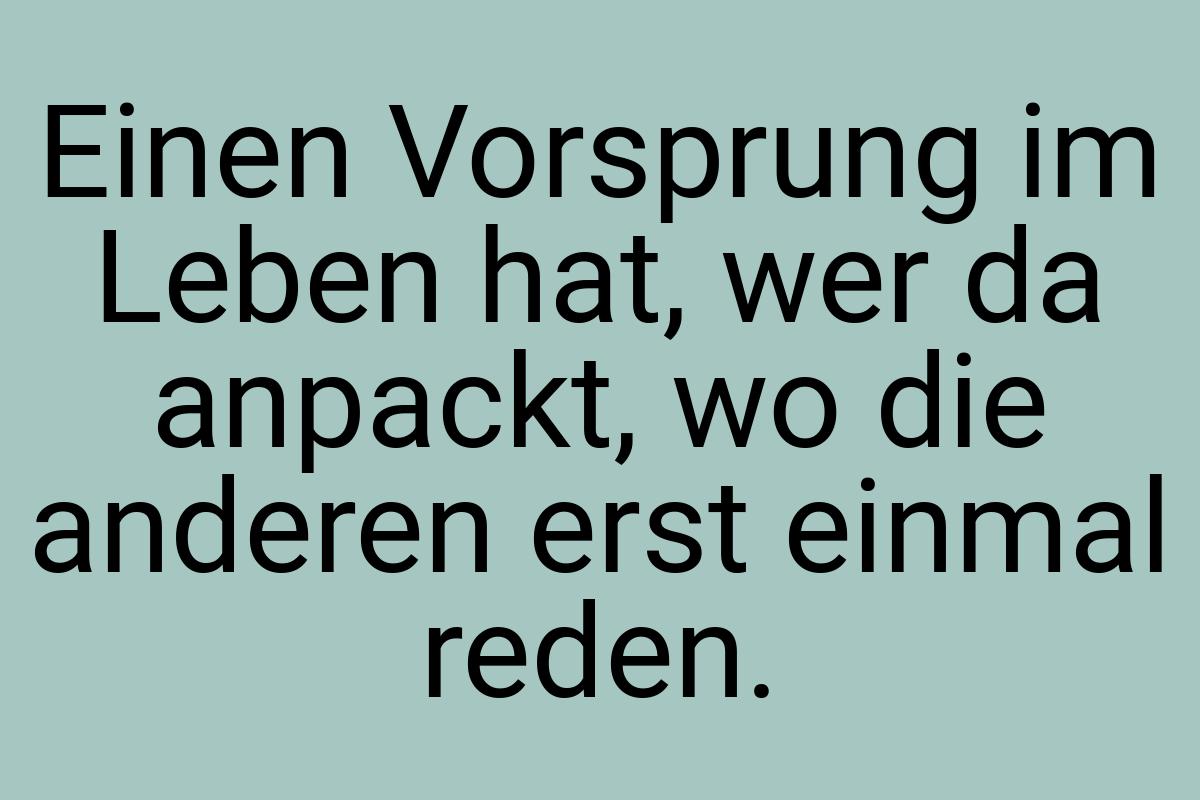 Einen Vorsprung im Leben hat, wer da anpackt, wo die anderen erst einmal reden.